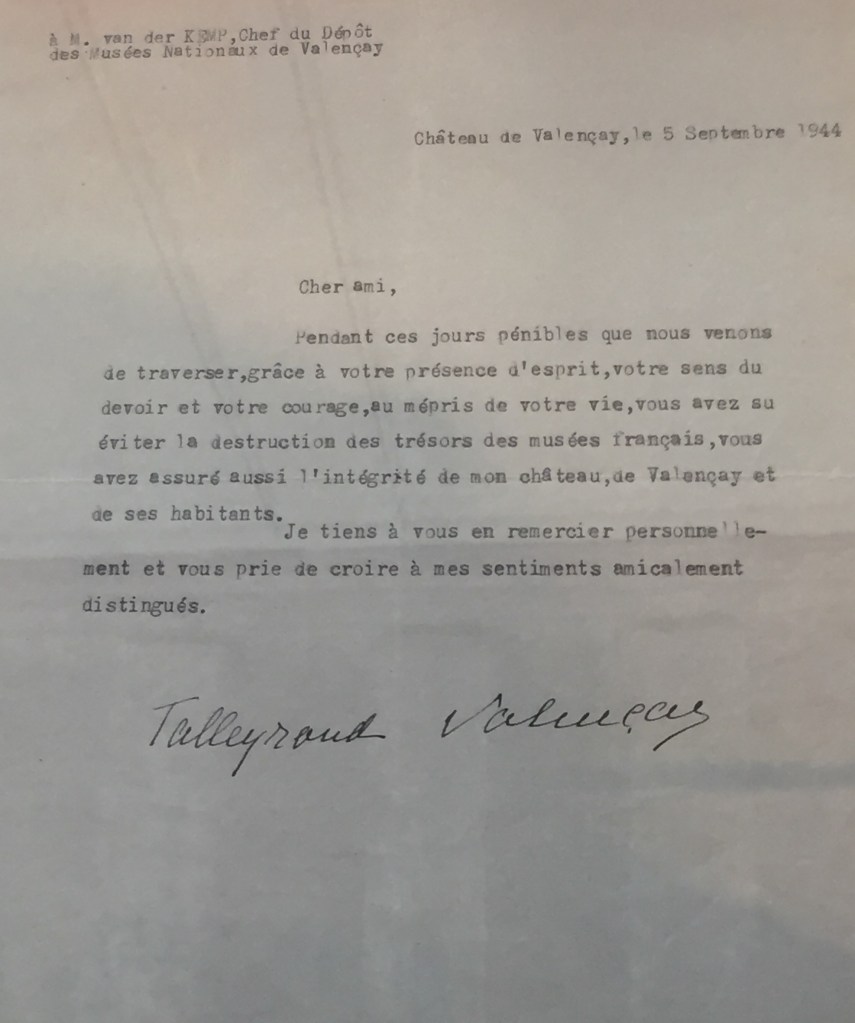 à M. van der KEMP,Chef du Dépôt
des Musées Nationaux de Valençay

Château de Valençay,le 5 Septembre 1944

Cher ami,

Pendant ces jours pénibles que nous venons de traverser,grâce à votre présence d'esprit,votre sens du devoir et votre courage,au mépris de votre vie,vous avez su éviter la destruction des trésors des musées français,vous avez assuré aussi l'intégrité de mon château,de Valençay et de ses habitants.

Je tiens à vous en remercier personnellement et vous prie de croire à mes sentiments amicalement distingués.

Talleyrand Valençay